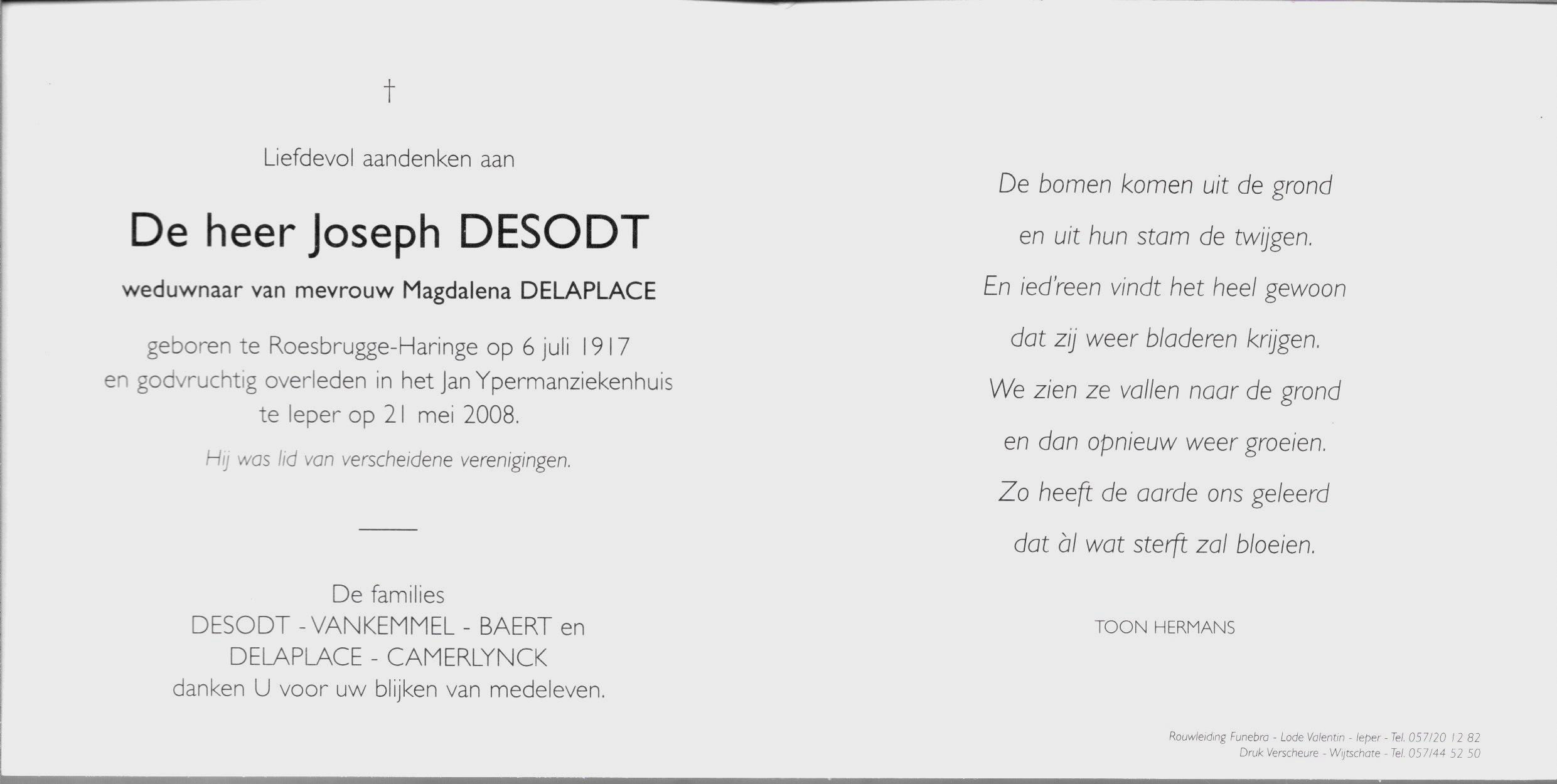 †

Liefdevol aandenken aan

De heer Joseph DESODT

weduwnaar van mevrouw Magdalena DELAPLACE

geboren te Roesbrugge-Haringe op 6 juli 1917
en godvruchtig overleden in het Jan Ypermanziekenhuis
te Ieper op 21 mei 2008.

Hij was lid van verscheidene verenigingen.

De families
DESODT - VANKEMMEL - BAERT en
DELAPLACE - CAMERLYNCK
danken U voor uw blijken van medeleven.

De bomen komen uit de grond
en uit hun stam de twijgen.
En ied'reen vindt het heel gewoon
dat zij weer bladeren krijgen.
We zien ze vallen naar de grond
en dan opnieuw weer groeien.
Zo heeft de aarde ons geleerd
dat àl wat sterft zal bloeien.

TOON HERMANS

Rouwleiding Funebra - Lode Valentin - Ieper - Tel. 057/20 12 82
Druk Verscheure - Wijtschate - Tel. 057/44 52 50